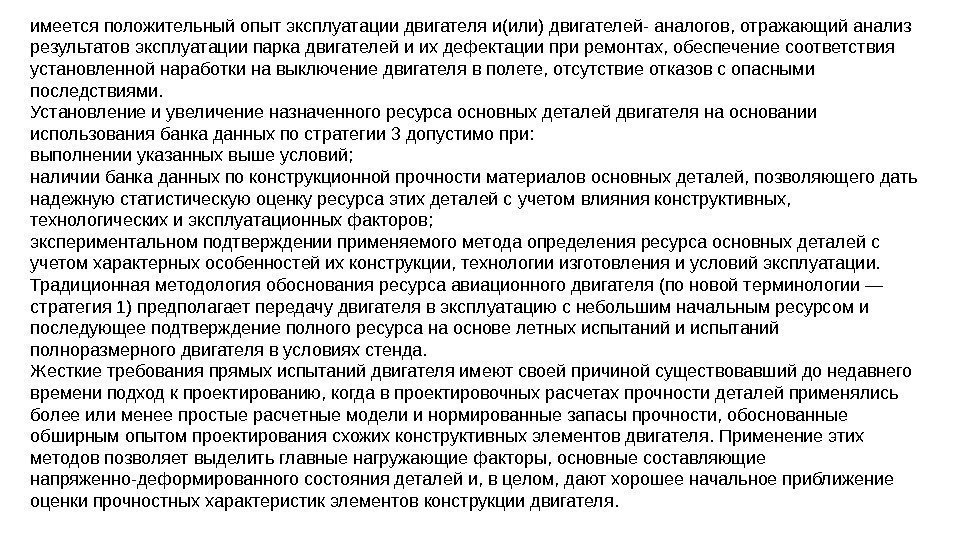 имеется положительный опыт эксплуатации двигателя и(или) двигателей- аналогов, отражающий анализ результатов эксплуатации парка двигателей и их дефектации при ремонтах, обеспечение соответствия установленной наработки на выключение двигателя в полете, отсутствие отказов с опасными последствиями.
Установление и увеличение назначенного ресурса основных деталей двигателя на основании использования банка данных по стратегии 3 допустимо при:
выполнении указанных выше условий;
наличии банка данных по конструкционной прочности материалов основных деталей, позволяющего дать надежную статистическую оценку ресурса этих деталей с учетом влияния конструктивных, технологических и эксплуатационных факторов;
экспериментальном подтверждении применяемого метода определения ресурса основных деталей с учетом характерных особенностей их конструкции, технологии изготовления и условий эксплуатации.
Традиционная методология обоснования ресурса авиационного двигателя (по новой терминологии — стратегия 1) предполагает передачу двигателя в эксплуатацию с небольшим начальным ресурсом и последующее подтверждение полного ресурса на основе летных испытаний и испытаний полноразмерного двигателя в условиях стенда.
Жесткие требования прямых испытаний двигателя имеют своей причиной существовавший до недавнего времени подход к проектированию, когда в проектировочных расчетах прочности деталей применялись более или менее простые расчетные модели и нормированные запасы прочности, обоснованные обширным опытом проектирования схожих конструктивных элементов двигателя. Применение этих методов позволяет выделить главные нагружающие факторы, основные составляющие напряженно-деформированного состояния деталей и, в целом, дают хорошее начальное приближение оценки прочностных характеристик элементов конструкции двигателя.